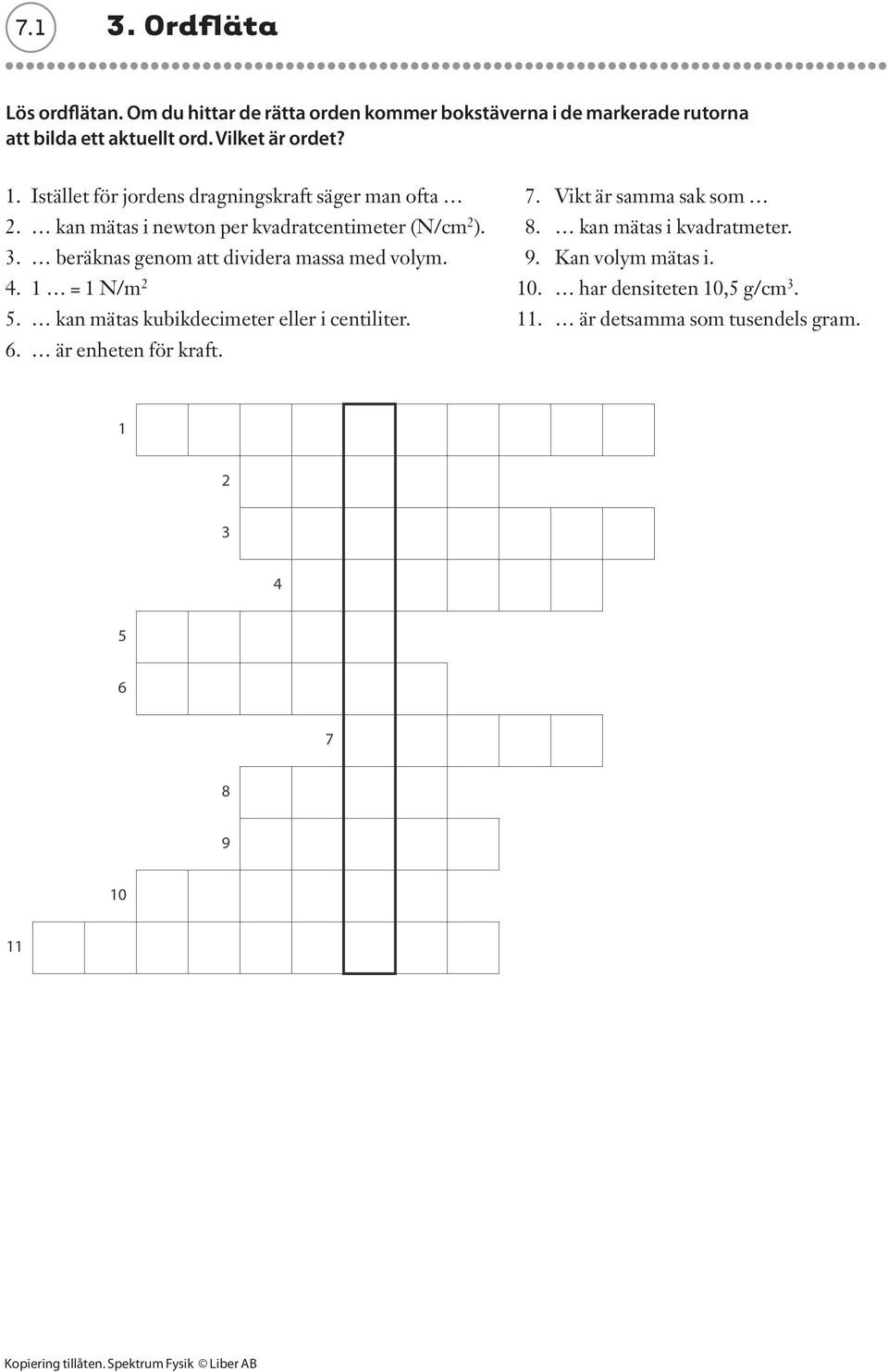 7.1 3. Ordfläta

Lös ordflätan. Om du hittar de rätta orden kommer bokstäverna i de markerade rutorna att bilda ett aktuellt ord. Vilket är ordet?

1. Istället för jordens dragningskraft säger man ofta …
2. … kan mätas i newton per kvadratcentimeter (N/cm$^2$).
3. … beräknas genom att dividera massa med volym.
4. 1 … = 1 N/m$^2$
5. … kan mätas kubikdecimeter eller i centiliter.
6. … är enheten för kraft.

7. Vikt är samma sak som …
8. … kan mätas i kvadratmeter.
9. Kan volym mätas i.
10. … har densiteten 10,5 g/cm$^3$.
11. … är detsamma som tusendels gram.

1
2
3
4
5
6
7
8
9
10
11

Kopiering tillåten. Spektrum Fysik © Liber AB